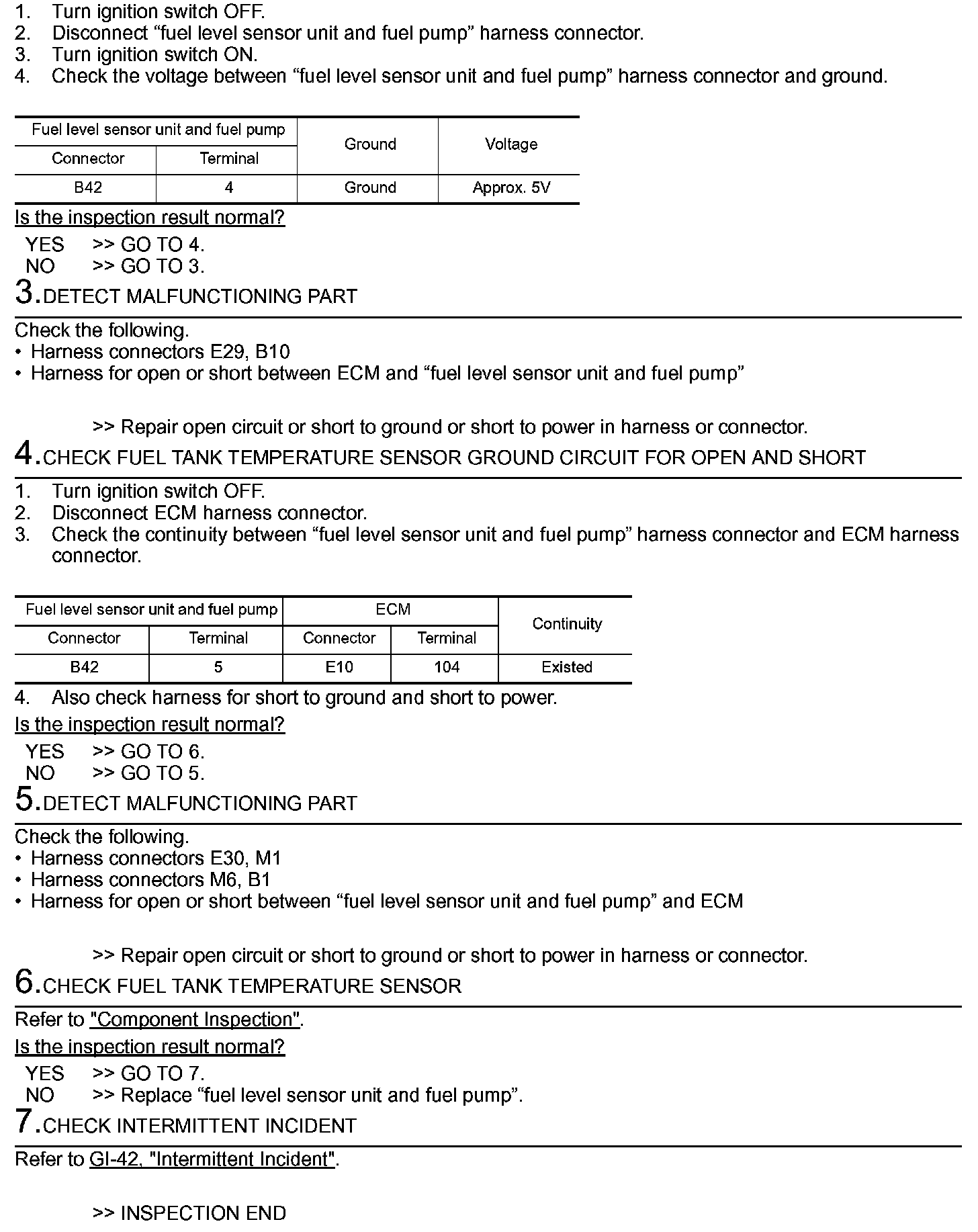 1. Turn ignition switch OFF.
2. Disconnect “fuel level sensor unit and fuel pump” harness connector.
3. Turn ignition switch ON.
4. Check the voltage between “fuel level sensor unit and fuel pump” harness connector and ground.

| Fuel level sensor unit and fuel pump | | Ground | Voltage |
|---|---|---|---|
| Connector | Terminal | | |
| B42 | 4 | Ground | Approx. 5V |

Is the inspection result normal?
YES >> GO TO 4.
NO >> GO TO 3.

3.DETECT MALFUNCTIONING PART

Check the following.
• Harness connectors E29, B10
• Harness for open or short between ECM and “fuel level sensor unit and fuel pump”

>> Repair open circuit or short to ground or short to power in harness or connector.

4.CHECK FUEL TANK TEMPERATURE SENSOR GROUND CIRCUIT FOR OPEN AND SHORT

1. Turn ignition switch OFF.
2. Disconnect ECM harness connector.
3. Check the continuity between “fuel level sensor unit and fuel pump” harness connector and ECM harness connector.

| Fuel level sensor unit and fuel pump | | ECM | | Continuity |
|---|---|---|---|---|
| Connector | Terminal | Connector | Terminal | |
| B42 | 5 | E10 | 104 | Existed |

4. Also check harness for short to ground and short to power.

Is the inspection result normal?
YES >> GO TO 6.
NO >> GO TO 5.

5.DETECT MALFUNCTIONING PART

Check the following.
• Harness connectors E30, M1
• Harness connectors M6, B1
• Harness for open or short between “fuel level sensor unit and fuel pump” and ECM

>> Repair open circuit or short to ground or short to power in harness or connector.

6.CHECK FUEL TANK TEMPERATURE SENSOR

Refer to "Component Inspection".

Is the inspection result normal?
YES >> GO TO 7.
NO >> Replace “fuel level sensor unit and fuel pump”.

7.CHECK INTERMITTENT INCIDENT

Refer to GI-42, "Intermittent Incident".

>> INSPECTION END